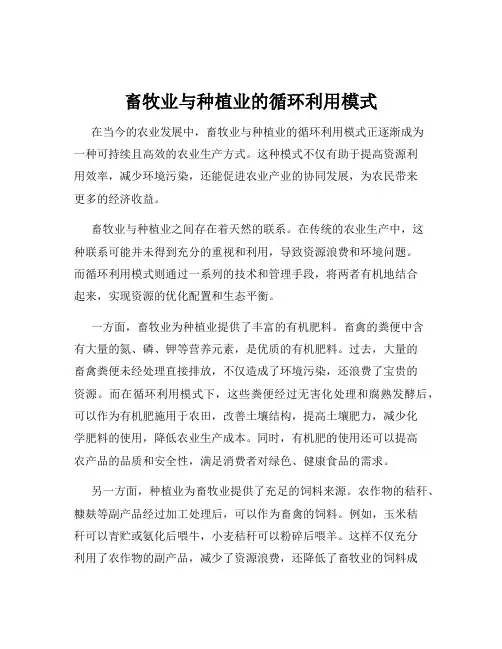 畜牧业与种植业的循环利用模式

在当今的农业发展中，畜牧业与种植业的循环利用模式正逐渐成为一种可持续且高效的农业生产方式。这种模式不仅有助于提高资源利用效率，减少环境污染，还能促进农业产业的协同发展，为农民带来更多的经济收益。

畜牧业与种植业之间存在着天然的联系。在传统的农业生产中，这种联系可能并未得到充分的重视和利用，导致资源浪费和环境问题。而循环利用模式则通过一系列的技术和管理手段，将两者有机地结合起来，实现资源的优化配置和生态平衡。

一方面，畜牧业为种植业提供了丰富的有机肥料。畜禽的粪便中含有大量的氮、磷、钾等营养元素，是优质的有机肥料。过去，大量的畜禽粪便未经处理直接排放，不仅造成了环境污染，还浪费了宝贵的资源。而在循环利用模式下，这些粪便经过无害化处理和腐熟发酵后，可以作为有机肥施用于农田，改善土壤结构，提高土壤肥力，减少化学肥料的使用，降低农业生产成本。同时，有机肥的使用还可以提高农产品的品质和安全性，满足消费者对绿色、健康食品的需求。

另一方面，种植业为畜牧业提供了充足的饲料来源。农作物的秸秆、糠麸等副产品经过加工处理后，可以作为畜禽的饲料。例如，玉米秸秆可以青贮或氨化后喂牛，小麦秸秆可以粉碎后喂羊。这样不仅充分利用了农作物的副产品，减少了资源浪费，还降低了畜牧业的饲料成